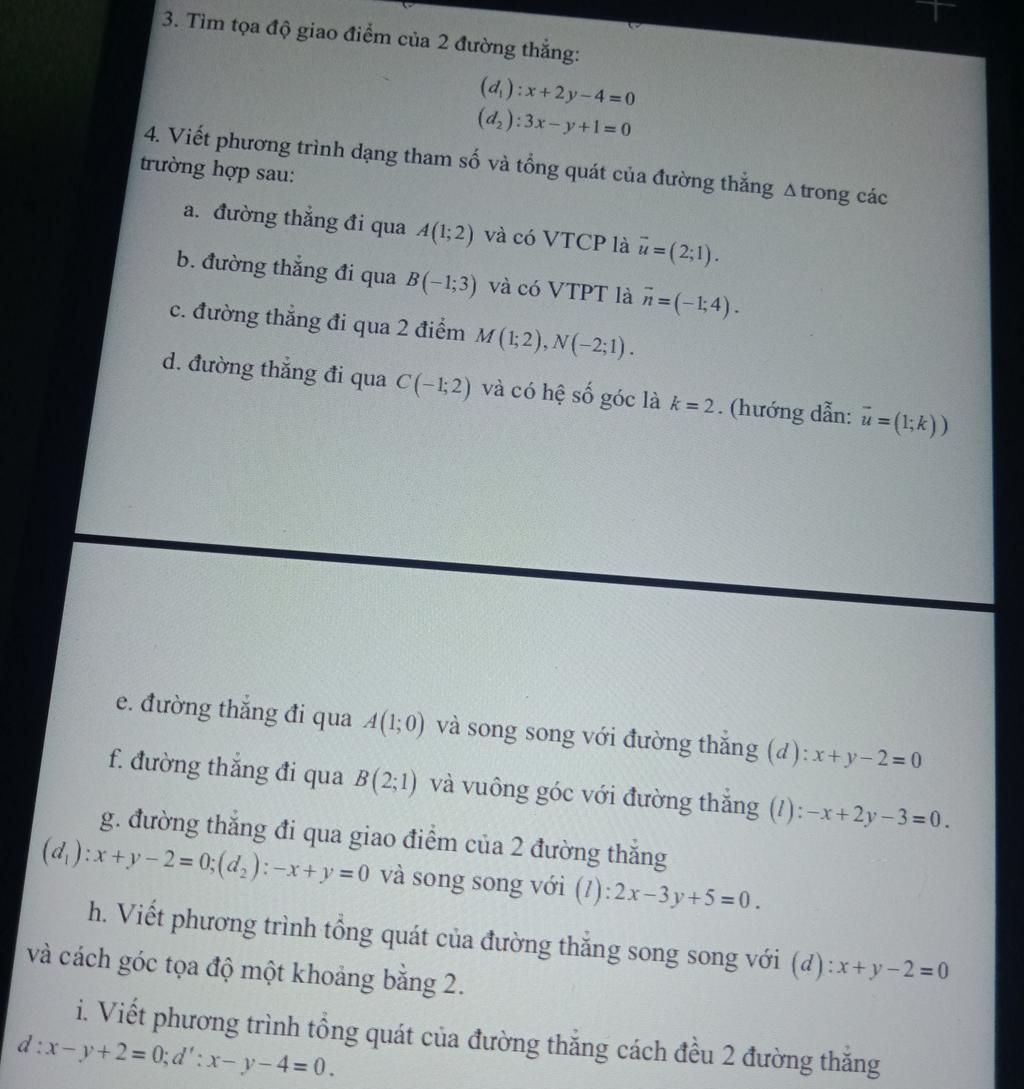 3. Tìm tọa độ giao điểm của 2 đường thẳng:

$(d_1): x+2y-4=0$
$(d_2): 3x-y+1=0$

4. Viết phương trình dạng tham số và tổng quát của đường thẳng $\Delta$ trong các trường hợp sau:

a. đường thẳng đi qua $A(1;2)$ và có VTCP là $\vec{u}=(2;1)$.

b. đường thẳng đi qua $B(-1;3)$ và có VTPT là $\vec{n}=(-1;4)$.

c. đường thẳng đi qua 2 điểm $M(1;2), N(-2;1)$.

d. đường thẳng đi qua $C(-1;2)$ và có hệ số góc là $k=2$. (hướng dẫn: $\vec{u}=(1;k)$)

e. đường thẳng đi qua $A(1;0)$ và song song với đường thẳng $(d): x+y-2=0$

f. đường thẳng đi qua $B(2;1)$ và vuông góc với đường thẳng $(l): -x+2y-3=0$.

g. đường thẳng đi qua giao điểm của 2 đường thẳng $(d_1): x+y-2=0; (d_2): -x+y=0$ và song song với $(l): 2x-3y+5=0$.

h. Viết phương trình tổng quát của đường thẳng song song với $(d): x+y-2=0$ và cách góc tọa độ một khoảng bằng 2.

i. Viết phương trình tổng quát của đường thẳng cách đều 2 đường thẳng $d: x-y+2=0; d': x-y-4=0$.